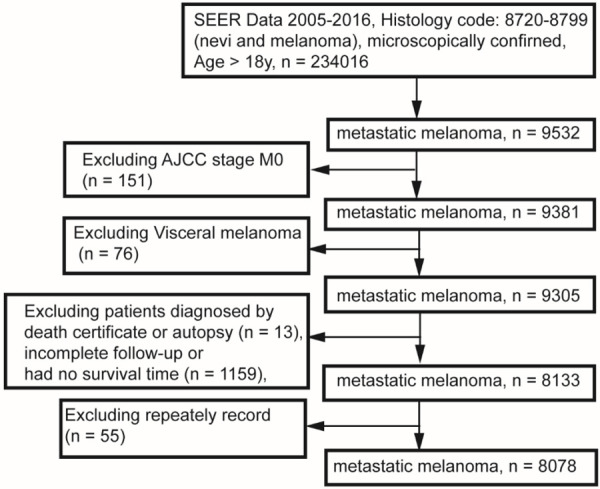 SEER Data 2005-2016, Histology code: 8720-8799 (nevi and melanoma), microscopically confirned, Age > 18y, n = 234016

metastatic melanoma, n = 9532

Excluding AJCC stage M0 (n = 151)

metastatic melanoma, n = 9381

Excluding Visceral melanoma (n = 76)

metastatic melanoma, n = 9305

Excluding patients diagnosed by death certificate or autopsy (n = 13), incomplete follow-up or had no survival time (n = 1159),

metastatic melanoma, n = 8133

Excluding repeately record (n = 55)

metastatic melanoma, n = 8078